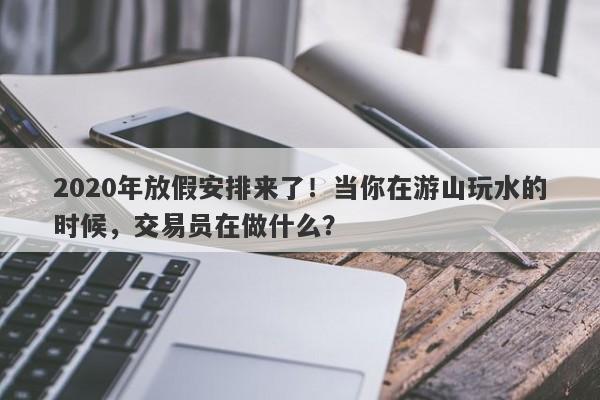 2020年放假安排来了！当你在游山玩水的时候，交易员在做什么？